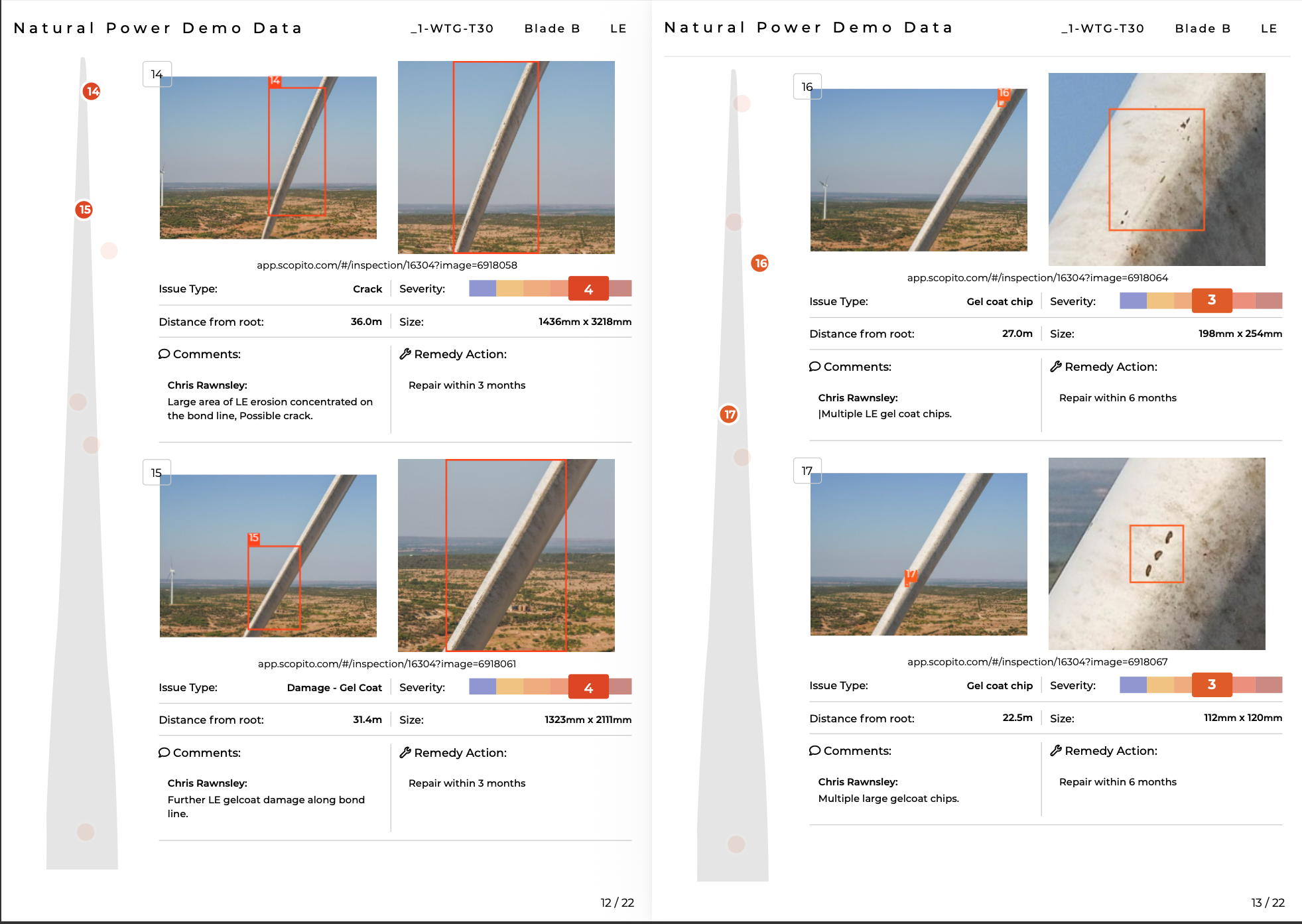 Natural Power Demo Data _1-WTG-T30 Blade B LE

14

15

14

14

app.scopito.com/#/inspection/16304?image=6918058

Issue Type: Crack Severity: 4

Distance from root: 36.0m Size: 1436mm x 3218mm

Comments:

Chris Rawnsley:
Large area of LE erosion concentrated on the bond line, Possible crack.

Remedy Action:

Repair within 3 months

15

15

app.scopito.com/#/inspection/16304?image=6918061

Issue Type: Damage - Gel Coat Severity: 4

Distance from root: 31.4m Size: 1323mm x 2111mm

Comments:

Chris Rawnsley:
Further LE gelcoat damage along bond line.

Remedy Action:

Repair within 3 months

12 / 22

Natural Power Demo Data _1-WTG-T30 Blade B LE

16

17

16

16

app.scopito.com/#/inspection/16304?image=6918064

Issue Type: Gel coat chip Severity: 3

Distance from root: 27.0m Size: 198mm x 254mm

Comments:

Chris Rawnsley:
|Multiple LE gel coat chips.

Remedy Action:

Repair within 6 months

17

17

app.scopito.com/#/inspection/16304?image=6918067

Issue Type: Gel coat chip Severity: 3

Distance from root: 22.5m Size: 112mm x 120mm

Comments:

Chris Rawnsley:
Multiple large gelcoat chips.

Remedy Action:

Repair within 6 months

13 / 22